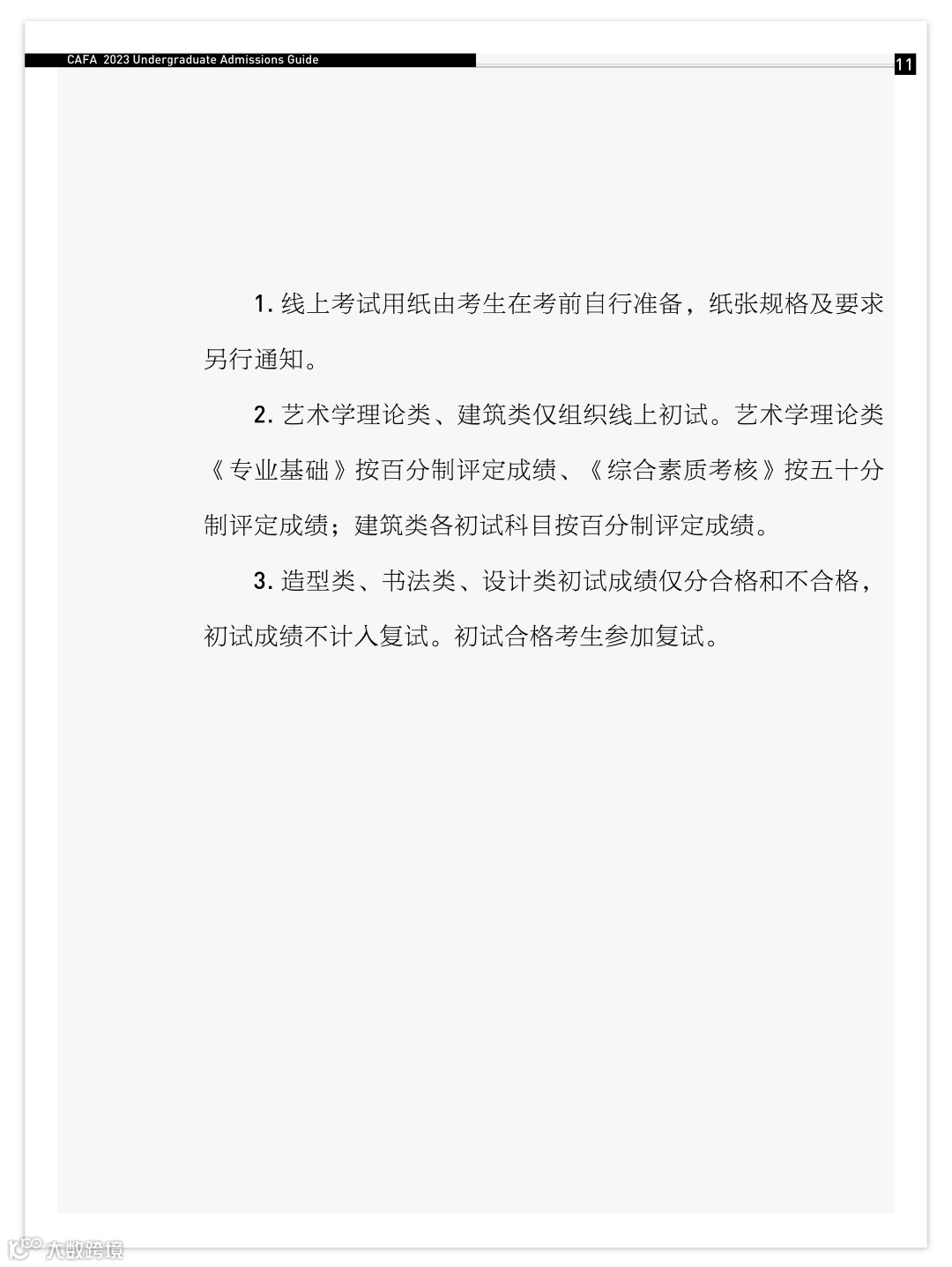 CAFA 2023 Undergraduate Admissions Guide

11

1.线上考试用纸由考生在考前自行准备，纸张规格及要求另行通知。

2.艺术学理论类、建筑类仅组织线上初试。艺术学理论类《专业基础》按百分制评定成绩、《综合素质考核》按五十分制评定成绩；建筑类各初试科目按百分制评定成绩。

3.造型类、书法类、设计类初试成绩仅分合格和不合格，初试成绩不计入复试。初试合格考生参加复试。

大数跨境